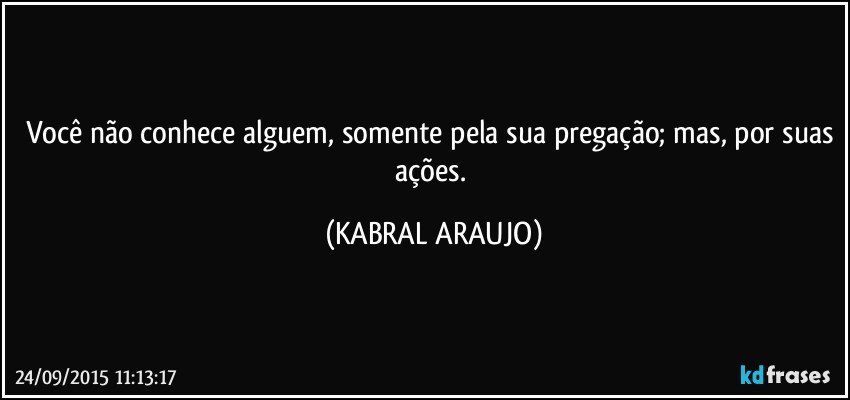 Você não conhece alguem, somente pela sua pregação; mas, por suas ações.

(KABRAL ARAUJO)

24/09/2015 11:13:17

kdfrases